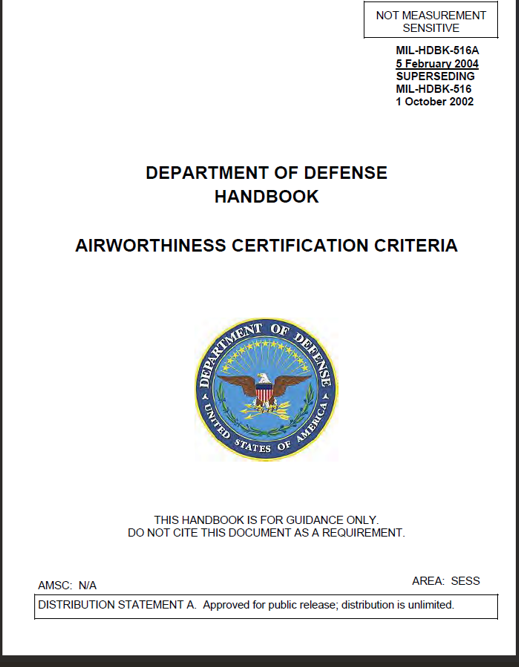 NOT MEASUREMENT SENSITIVE

MIL-HDBK-516A
5 February 2004
SUPERSEDING
MIL-HDBK-516
1 October 2002

DEPARTMENT OF DEFENSE
HANDBOOK

AIRWORTHINESS CERTIFICATION CRITERIA

DEPARTMENT OF DEFENSE
UNITED STATES OF AMERICA

THIS HANDBOOK IS FOR GUIDANCE ONLY.
DO NOT CITE THIS DOCUMENT AS A REQUIREMENT.

AMSC: N/A

AREA: SESS

DISTRIBUTION STATEMENT A. Approved for public release; distribution is unlimited.